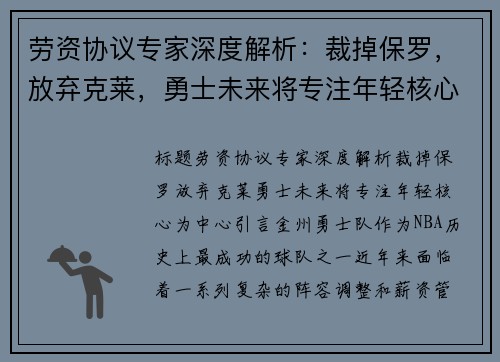 劳资协议专家深度解析：裁掉保罗，放弃克莱，勇士未来将专注年轻核心

标题劳资协议专家深度解析裁掉保罗放弃克莱勇士未来将专注年轻核心为中心引言金州勇士队作为NBA历史上最成功的球队之一近年来面临着一系列复杂的阵容调整和薪资管